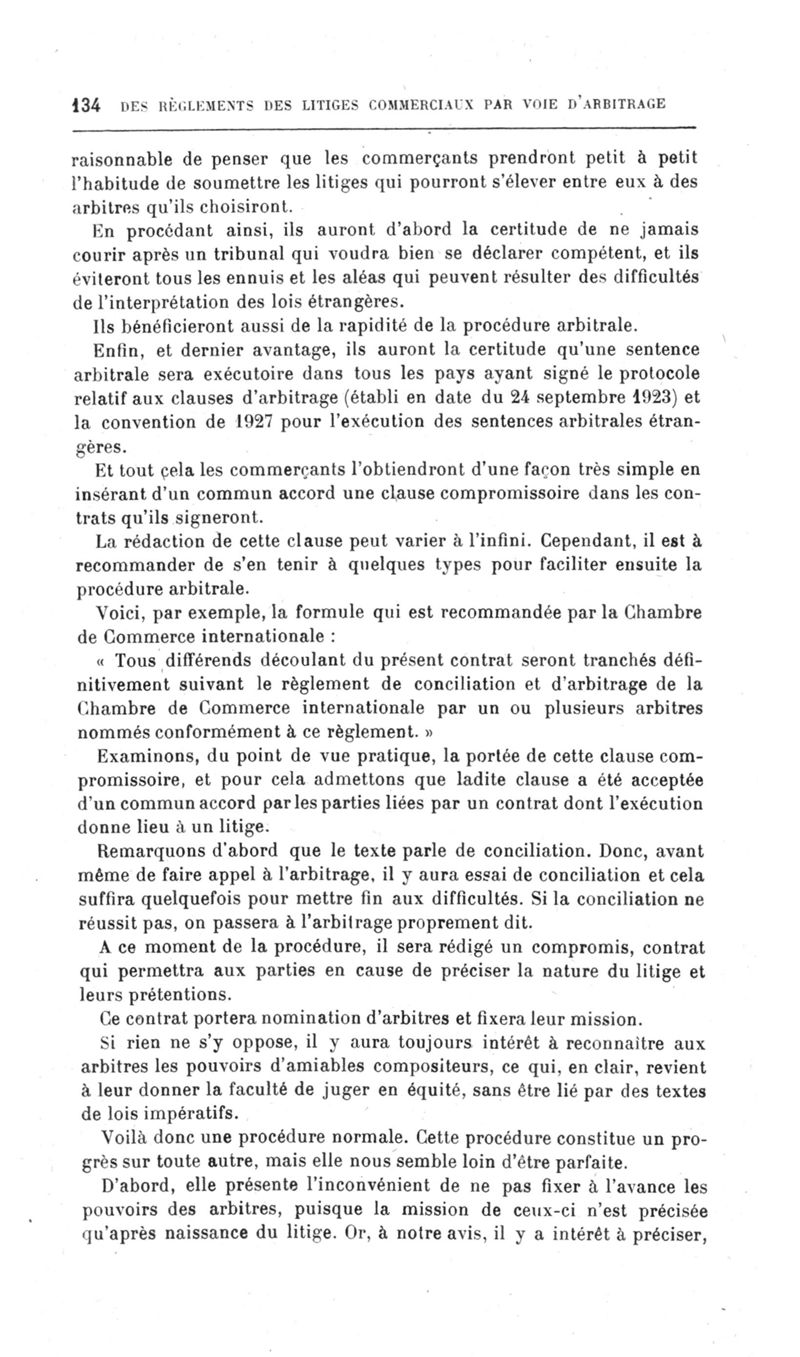 134 DES RÈGLEMENTS DES LITIGES COMMERCIAUX PAR VOIE D'ARBITRAGE

raisonnable de penser que les commerçants prendront petit à petit l'habitude de soumettre les litiges qui pourront s'élever entre eux à des arbitres qu'ils choisiront.

En procédant ainsi, ils auront d'abord la certitude de ne jamais courir après un tribunal qui voudra bien se déclarer compétent, et ils éviteront tous les ennuis et les aléas qui peuvent résulter des difficultés de l'interprétation des lois étrangères.

Ils bénéficieront aussi de la rapidité de la procédure arbitrale.

Enfin, et dernier avantage, ils auront la certitude qu'une sentence arbitrale sera exécutoire dans tous les pays ayant signé le protocole relatif aux clauses d'arbitrage (établi en date du 24 septembre 1923) et la convention de 1927 pour l'exécution des sentences arbitrales étrangères.

Et tout cela les commerçants l'obtiendront d'une façon très simple en insérant d'un commun accord une clause compromissoire dans les contrats qu'ils signeront.

La rédaction de cette clause peut varier à l'infini. Cependant, il est à recommander de s'en tenir à quelques types pour faciliter ensuite la procédure arbitrale.

Voici, par exemple, la formule qui est recommandée par la Chambre de Commerce internationale :

« Tous différends découlant du présent contrat seront tranchés définitivement suivant le règlement de conciliation et d'arbitrage de la Chambre de Commerce internationale par un ou plusieurs arbitres nommés conformément à ce règlement. »

Examinons, du point de vue pratique, la portée de cette clause compromissoire, et pour cela admettons que ladite clause a été acceptée d'un commun accord par les parties liées par un contrat dont l'exécution donne lieu à un litige.

Remarquons d'abord que le texte parle de conciliation. Donc, avant même de faire appel à l'arbitrage, il y aura essai de conciliation et cela suffira quelquefois pour mettre fin aux difficultés. Si la conciliation ne réussit pas, on passera à l'arbitrage proprement dit.

A ce moment de la procédure, il sera rédigé un compromis, contrat qui permettra aux parties en cause de préciser la nature du litige et leurs prétentions.

Ce contrat portera nomination d'arbitres et fixera leur mission.

Si rien ne s'y oppose, il y aura toujours intérêt à reconnaître aux arbitres les pouvoirs d'amiables compositeurs, ce qui, en clair, revient à leur donner la faculté de juger en équité, sans être lié par des textes de lois impératifs.

Voilà donc une procédure normale. Cette procédure constitue un progrès sur toute autre, mais elle nous semble loin d'être parfaite.

D'abord, elle présente l'inconvénient de ne pas fixer à l'avance les pouvoirs des arbitres, puisque la mission de ceux-ci n'est précisée qu'après naissance du litige. Or, à notre avis, il y a intérêt à préciser,